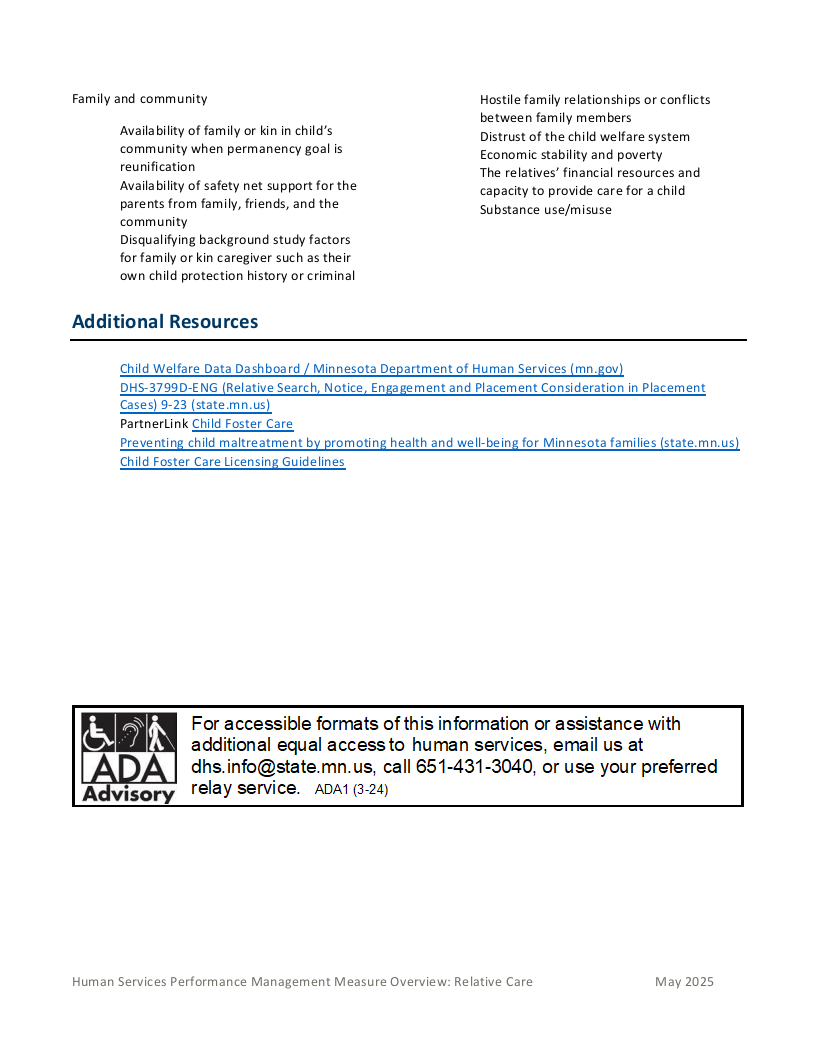 Family and community

Availability of family or kin in child's community when permanency goal is reunification

Availability of safety net support for the parents from family, friends, and the community

Disqualifying background study factors for family or kin caregiver such as their own child protection history or criminal

Hostile family relationships or conflicts between family members

Distrust of the child welfare system

Economic stability and poverty

The relatives' financial resources and capacity to provide care for a child

Substance use/misuse

Additional Resources

Child Welfare Data Dashboard / Minnesota Department of Human Services (mn.gov)

DHS-3799D-ENG (Relative Search, Notice, Engagement and Placement Consideration in Placement Cases) 9-23 (state.mn.us)

PartnerLink Child Foster Care

Preventing child maltreatment by promoting health and well-being for Minnesota families (state.mn.us)

Child Foster Care Licensing Guidelines

ADA Advisory

For accessible formats of this information or assistance with additional equal access to human services, email us at dhs.info@state.mn.us, call 651-431-3040, or use your preferred relay service. ADA1 (3-24)

Human Services Performance Management Measure Overview: Relative Care May 2025